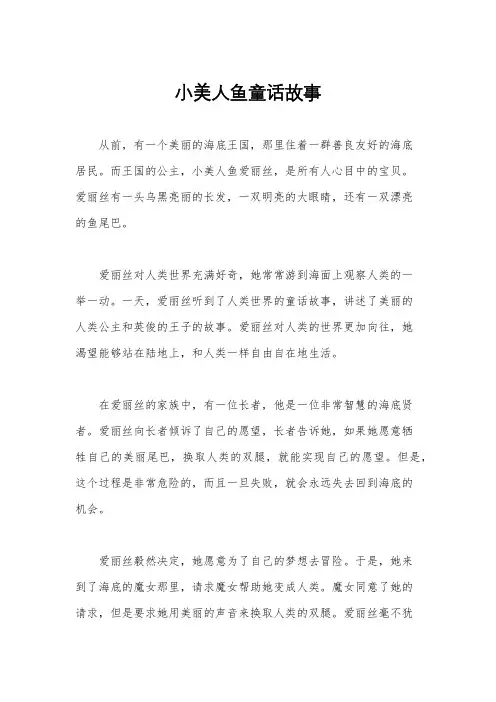 小美人鱼童话故事

从前，有一个美丽的海底王国，那里住着一群善良友好的海底居民。而王国的公主，小美人鱼爱丽丝，是所有人心目中的宝贝。爱丽丝有一头乌黑亮丽的长发，一双明亮的大眼睛，还有一双漂亮的鱼尾巴。

爱丽丝对人类世界充满好奇，她常常游到海面上观察人类的一举一动。一天，爱丽丝听到了人类世界的童话故事，讲述了美丽的人类公主和英俊的王子的故事。爱丽丝对人类的世界更加向往，她渴望能够站在陆地上，和人类一样自由自在地生活。

在爱丽丝的家族中，有一位长者，他是一位非常智慧的海底贤者。爱丽丝向长者倾诉了自己的愿望，长者告诉她，如果她愿意牺牲自己的美丽尾巴，换取人类的双腿，就能实现自己的愿望。但是，这个过程是非常危险的，而且一旦失败，就会永远失去回到海底的机会。

爱丽丝毅然决定，她愿意为了自己的梦想去冒险。于是，她来到了海底的魔女那里，请求魔女帮助她变成人类。魔女同意了她的请求，但是要求她用美丽的声音来换取人类的双腿。爱丽丝毫不犹